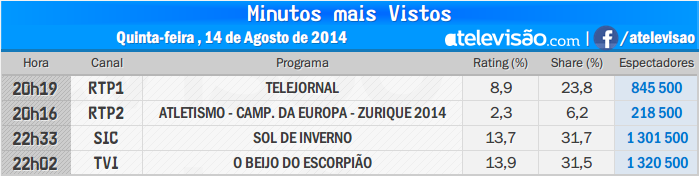 Minutos mais Vistos

Quinta-feira , 14 de Agosto de 2014

atelevisão.com | f /atelevisao

| Hora | Canal | Programa | Rating (%) | Share (%) | Espectadores |
|---|---|---|---|---|---|
| 20h19 | RTP1 | TELEJORNAL | 8,9 | 23,8 | 845 500 |
| 20h16 | RTP2 | ATLETISMO - CAMP. DA EUROPA - ZURIQUE 2014 | 2,3 | 6,2 | 218 500 |
| 22h33 | SIC | SOL DE INVERNO | 13,7 | 31,7 | 1 301 500 |
| 22h02 | TVI | O BEIJO DO ESCORPIÃO | 13,9 | 31,5 | 1 320 500 |